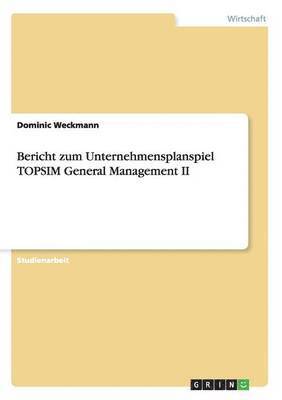 Wirtschaft

Dominic Weckmann

Bericht zum Unternehmensplanspiel TOPSIM General Management II

Studienarbeit

GRIN